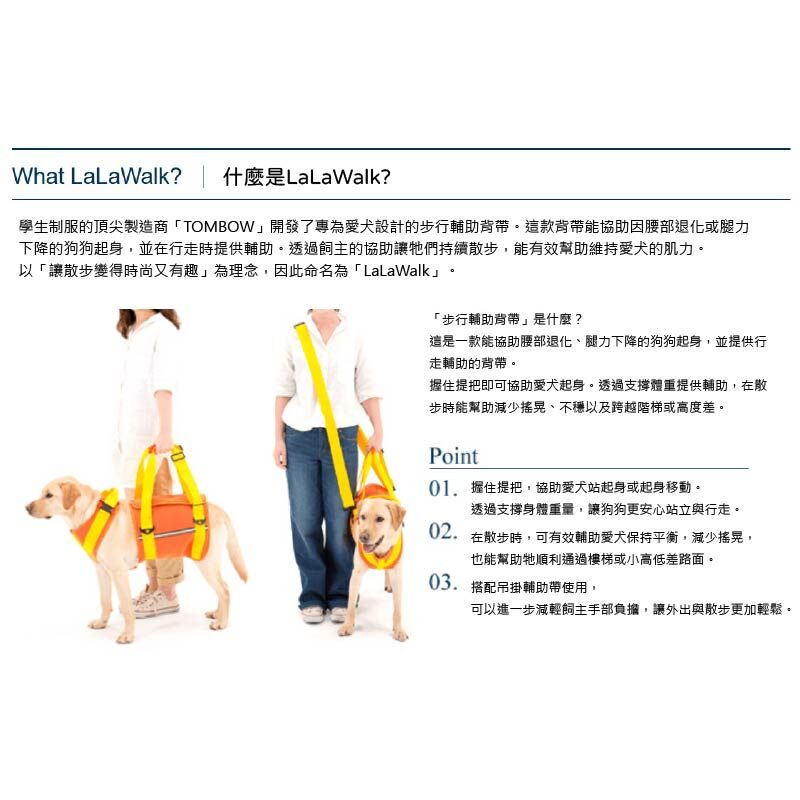 What LaLaWalk? | 什麼是LaLaWalk?

學生制服的頂尖製造商「TOMBOW」開發了專為愛犬設計的步行輔助背帶。這款背帶能協助因腰部退化或腿力下降的狗狗起身，並在行走時提供輔助。透過飼主的協助讓牠們持續散步，能有效幫助維持愛犬的肌力。
以「讓散步變得時尚又有趣」為理念，因此命名為「LaLaWalk」。

「步行輔助背帶」是什麼？
這是一款能協助腰部退化、腿力下降的狗狗起身，並提供行走輔助的背帶。
握住提把即可協助愛犬起身。透過支撐體重提供輔助，在散步時能幫助減少搖晃、不穩以及跨越階梯或高度差。

Point
01. 握住提把，協助愛犬站起身或起身移動。
透過支撐身體重量，讓狗狗更安心站立與行走。
02. 在散步時，可有效輔助愛犬保持平衡，減少搖晃，
也能幫助牠順利通過樓梯或小高低差路面。
03. 搭配吊掛輔助帶使用，
可以進一步減輕飼主手部負擔，讓外出與散步更加輕鬆。